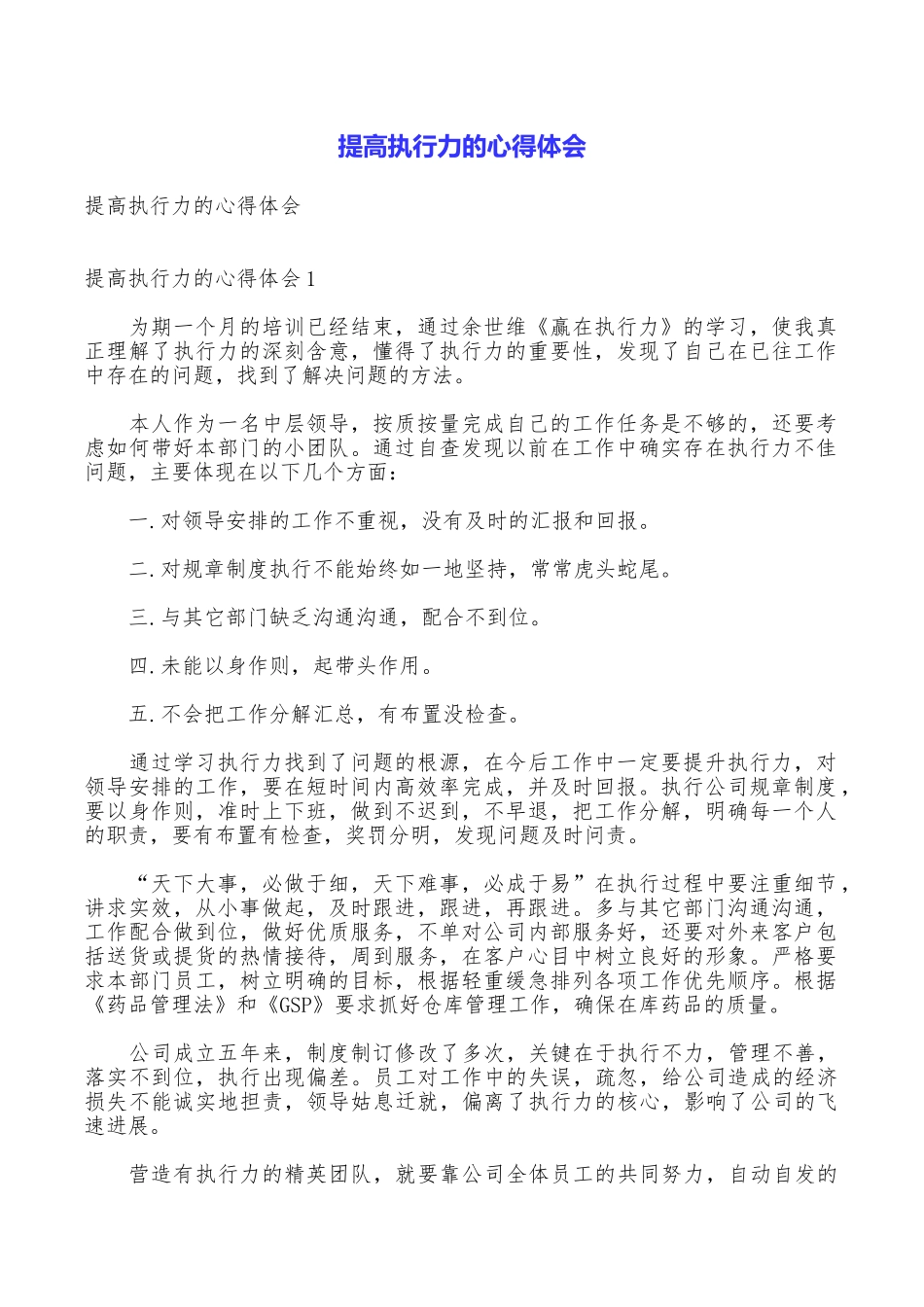 提高执行力的心得体会

提高执行力的心得体会

提高执行力的心得体会1

为期一个月的培训已经结束，通过余世维《赢在执行力》的学习，使我真正理解了执行力的深刻含意，懂得了执行力的重要性，发现了自己在已往工作中存在的问题，找到了解决问题的方法。

本人作为一名中层领导，按质按量完成自己的工作任务是不够的，还要考虑如何带好本部门的小团队。通过自查发现以前在工作中确实存在执行力不佳问题，主要体现在以下几个方面：

一.对领导安排的工作不重视，没有及时的汇报和回报。

二.对规章制度执行不能始终如一地坚持，常常虎头蛇尾。

三.与其它部门缺乏沟通沟通，配合不到位。

四.未能以身作则，起带头作用。

五.不会把工作分解汇总，有布置没检查。

通过学习执行力找到了问题的根源，在今后工作中一定要提升执行力，对领导安排的工作，要在短时间内高效率完成，并及时回报。执行公司规章制度，要以身作则，准时上下班，做到不迟到，不早退，把工作分解，明确每一个人的职责，要有布置有检查，奖罚分明，发现问题及时问责。

“天下大事，必做于细，天下难事，必成于易”在执行过程中要注重细节，讲求实效，从小事做起，及时跟进，跟进，再跟进。多与其它部门沟通沟通，工作配合做到位，做好优质服务，不单对公司内部服务好，还要对外来客户包括送货或提货的热情接待，周到服务，在客户心目中树立良好的形象。严格要求本部门员工，树立明确的目标，根据轻重缓急排列各项工作优先顺序。根据《药品管理法》和《GSP》要求抓好仓库管理工作，确保在库药品的质量。

公司成立五年来，制度制订修改了多次，关键在于执行不力，管理不善，落实不到位，执行出现偏差。员工对工作中的失误，疏忽，给公司造成的经济损失不能诚实地担责，领导姑息迁就，偏离了执行力的核心，影响了公司的飞速进展。

营造有执行力的精英团队，就要靠公司全体员工的共同努力，自动自发的